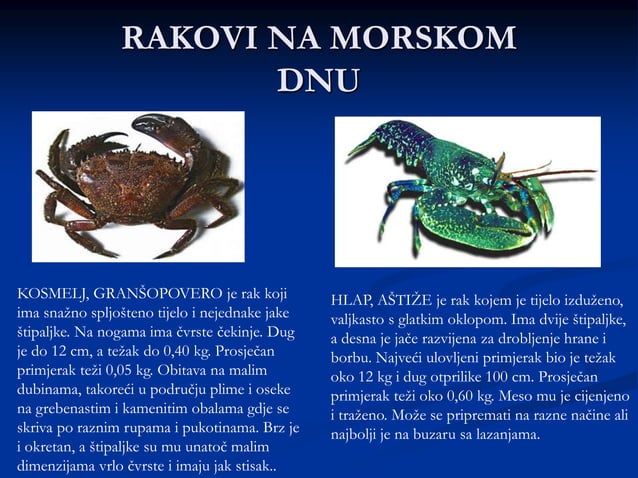 RAKOVI NA MORSKOM DNU

KOSMELJ, GRANŠOPOVERO je rak koji ima snažno spljošteno tijelo i nejednake jake štipaljke. Na nogama ima čvrste čekinje. Dug je do 12 cm, a težak do 0,40 kg. Prosječan primjerak teži 0,05 kg. Obitava na malim dubinama, takoreći u području plime i oseke na grebenastim i kamenitim obalama gdje se skriva po raznim rupama i pukotinama. Brz je i okretan, a štipaljke su mu unatoč malim dimenzijama vrlo čvrste i imaju jak stisak..

HLAP, AŠTIŽE je rak kojem je tijelo izduženo, valjkasto s glatkim oklopom. Ima dvije štipaljke, a desna je jače razvijena za drobljenje hrane i borbu. Najveći ulovljeni primjerak bio je težak oko 12 kg i dug otprilike 100 cm. Prosječan primjerak teži oko 0,60 kg. Meso mu je cijenjeno i traženo. Može se pripremati na razne načine ali najbolji je na buzaru sa lazanjama.